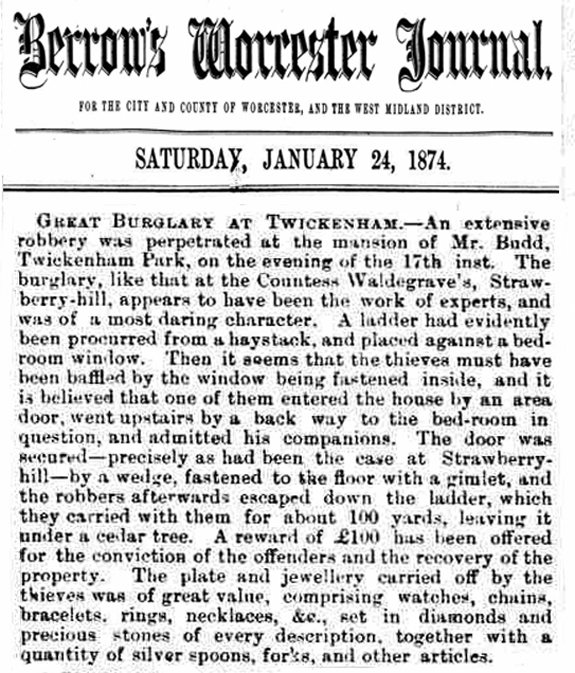 Berrow's Worcester Journal.

FOR THE CITY AND COUNTY OF WORCESTER, AND THE WEST MIDLAND DISTRICT.

SATURDAY, JANUARY 24, 1874.

GREAT BURGLARY AT TWICKENHAM.—An extensive robbery was perpetrated at the mansion of Mr. Budd, Twickenham Park, on the evening of the 17th inst. The burglary, like that at the Countess Waldegrave's, Strawberry-hill, appears to have been the work of experts, and was of a most daring character. A ladder had evidently been procurred from a haystack, and placed against a bedroom window. Then it seems that the thieves must have been baffled by the window being fastened inside, and it is believed that one of them entered the house by an area door, went upstairs by a back way to the bed-room in question, and admitted his companions. The door was secured—precisely as had been the case at Strawberry-hill—by a wedge, fastened to the floor with a gimlet, and the robbers afterwards escaped down the ladder, which they carried with them for about 100 yards, leaving it under a cedar tree. A reward of £100 has been offered for the conviction of the offenders and the recovery of the property. The plate and jewellery carried off by the thieves was of great value, comprising watches, chains, bracelets, rings, necklaces, &c., set in diamonds and precious stones of every description, together with a quantity of silver spoons, forks, and other articles.